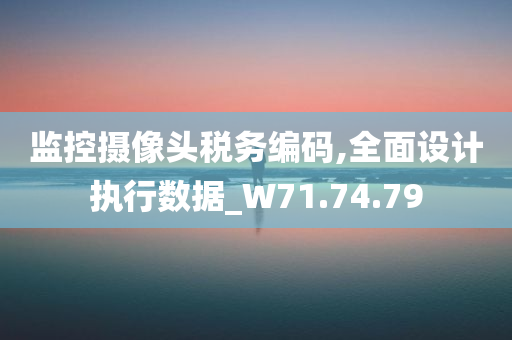 监控摄像头税务编码,全面设计执行数据_W71.74.79